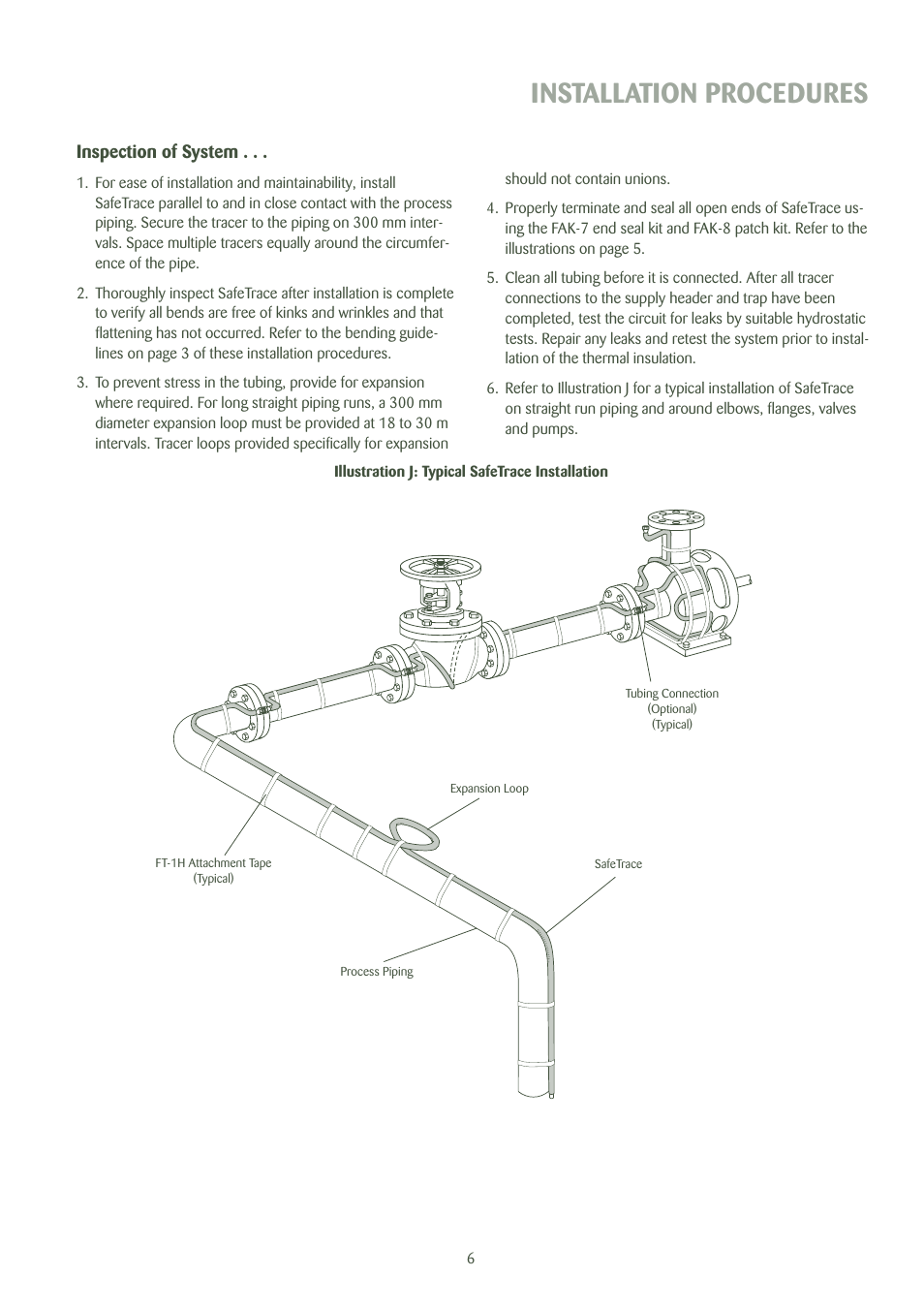 INSTALLATION PROCEDURES

Inspection of System . . .

1. For ease of installation and maintainability, install SafeTrace parallel to and in close contact with the process piping. Secure the tracer to the piping on 300 mm intervals. Space multiple tracers equally around the circumference of the pipe.

2. Thoroughly inspect SafeTrace after installation is complete to verify all bends are free of kinks and wrinkles and that flattening has not occurred. Refer to the bending guidelines on page 3 of these installation procedures.

3. To prevent stress in the tubing, provide for expansion where required. For long straight piping runs, a 300 mm diameter expansion loop must be provided at 18 to 30 m intervals. Tracer loops provided specifically for expansion should not contain unions.

4. Properly terminate and seal all open ends of SafeTrace using the FAK-7 end seal kit and FAK-8 patch kit. Refer to the illustrations on page 5.

5. Clean all tubing before it is connected. After all tracer connections to the supply header and trap have been completed, test the circuit for leaks by suitable hydrostatic tests. Repair any leaks and retest the system prior to installation of the thermal insulation.

6. Refer to Illustration J for a typical installation of SafeTrace on straight run piping and around elbows, flanges, valves and pumps.

Illustration J: Typical SafeTrace Installation

Tubing Connection (Optional) (Typical)

Expansion Loop

FT-1H Attachment Tape (Typical)

SafeTrace

Process Piping

6